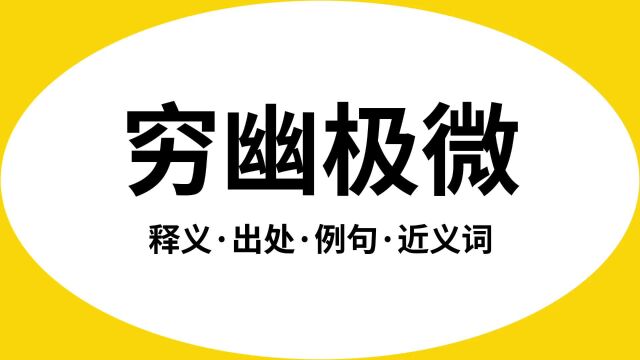 穷幽极微

释义·出处·例句·近义词